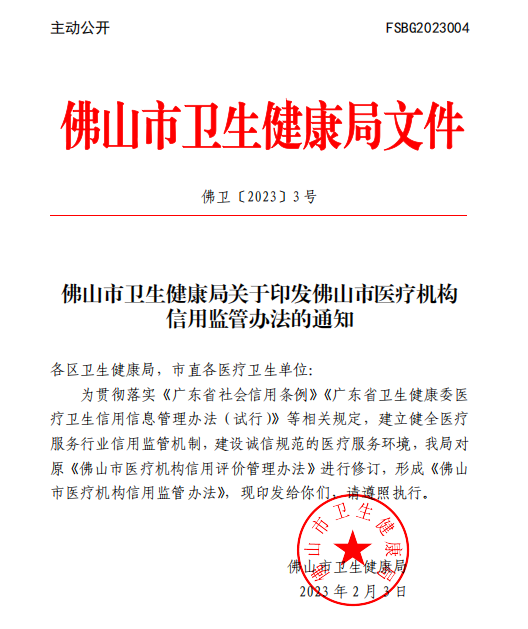 主动公开

FSBG2023004

佛山市卫生健康局文件

佛卫〔2023〕3号

佛山市卫生健康局关于印发佛山市医疗机构信用监管办法的通知

各区卫生健康局，市直各医疗卫生单位：

为贯彻落实《广东省社会信用条例》《广东省卫生健康委医疗卫生信用信息管理办法（试行）》等相关规定，建立健全医疗服务行业信用监管机制，建设诚信规范的医疗服务环境，我局对原《佛山市医疗机构信用评价管理办法》进行修订，形成《佛山市医疗机构信用监管办法》，现印发给你们，请遵照执行。

佛山市卫生健康局

佛山市卫生健康局

2023年2月3日